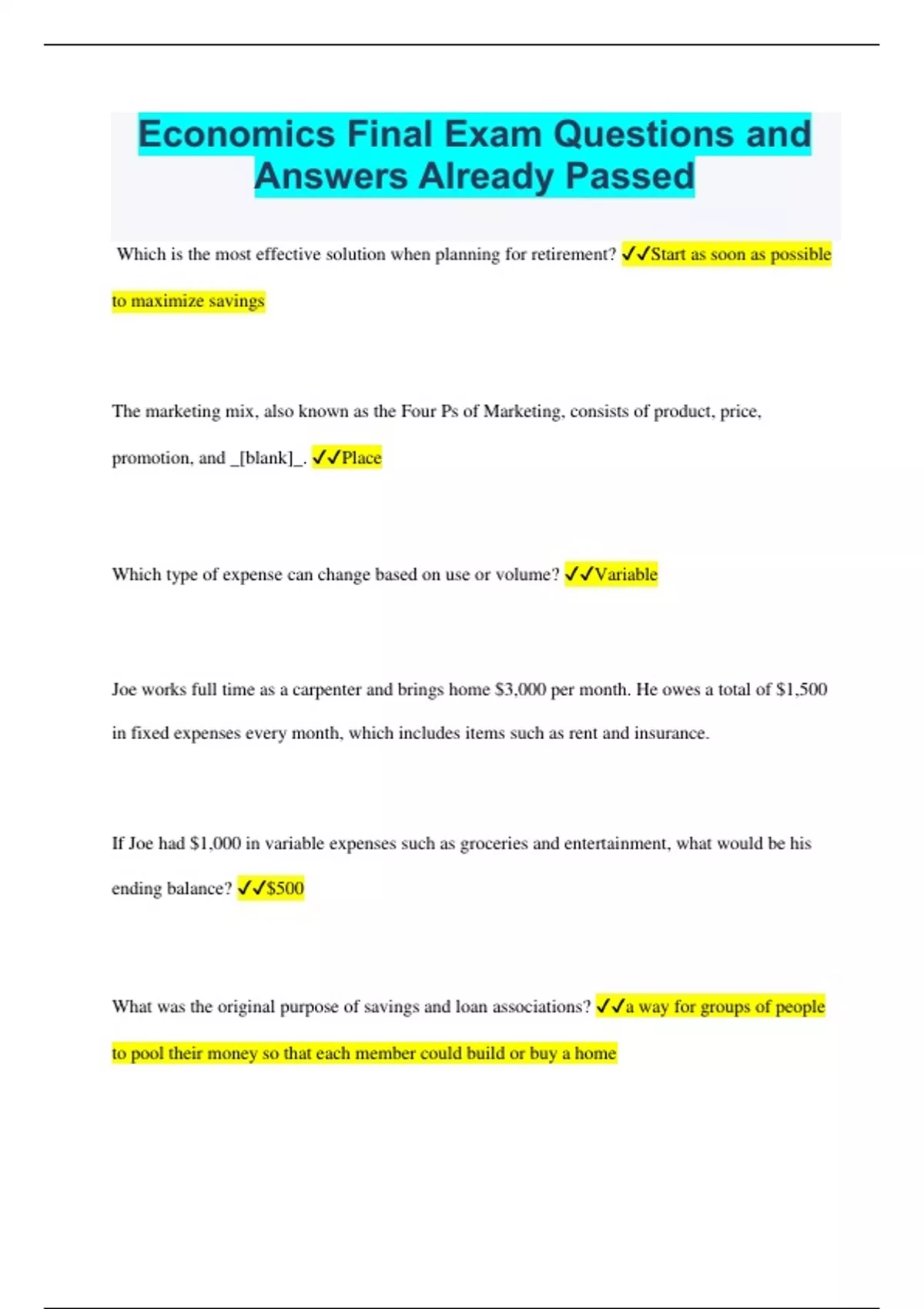 Economics Final Exam Questions and Answers Already Passed

Which is the most effective solution when planning for retirement? ✓✓Start as soon as possible to maximize savings

The marketing mix, also known as the Four Ps of Marketing, consists of product, price, promotion, and _[blank]_. ✓✓Place

Which type of expense can change based on use or volume? ✓✓Variable

Joe works full time as a carpenter and brings home $3,000 per month. He owes a total of $1,500 in fixed expenses every month, which includes items such as rent and insurance.

If Joe had $1,000 in variable expenses such as groceries and entertainment, what would be his ending balance? ✓✓$500

What was the original purpose of savings and loan associations? ✓✓a way for groups of people to pool their money so that each member could build or buy a home